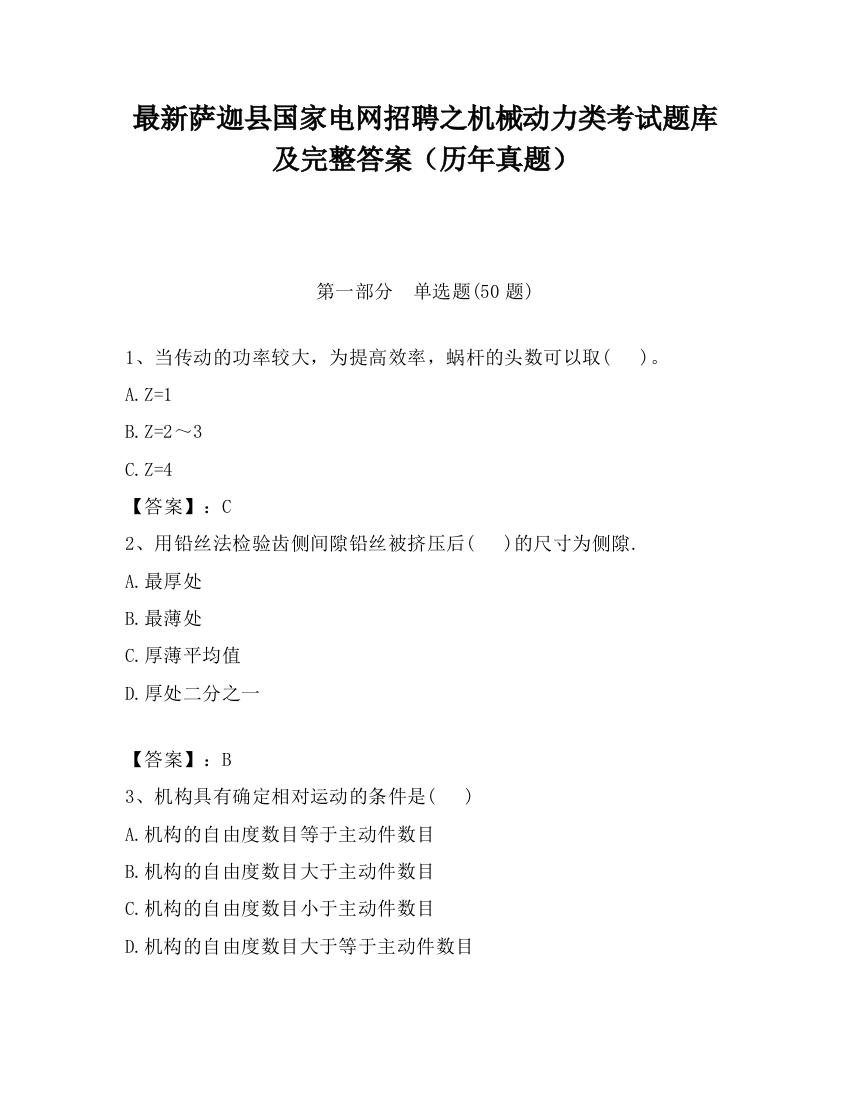 最新萨迦县国家电网招聘之机械动力类考试题库及完整答案（历年真题）

第一部分　单选题(50 题)

1、当传动的功率较大，为提高效率，蜗杆的头数可以取(　　)。

A. Z=1

B. Z=2～3

C. Z=4

【答案】：C

2、用铅丝法检验齿侧间隙铅丝被挤压后(　　)的尺寸为侧隙.

A. 最厚处

B. 最薄处

C. 厚薄平均值

D. 厚处二分之一

【答案】：B

3、机构具有确定相对运动的条件是(　　)

A. 机构的自由度数目等于主动件数目

B. 机构的自由度数目大于主动件数目

C. 机构的自由度数目小于主动件数目

D. 机构的自由度数目大于等于主动件数目